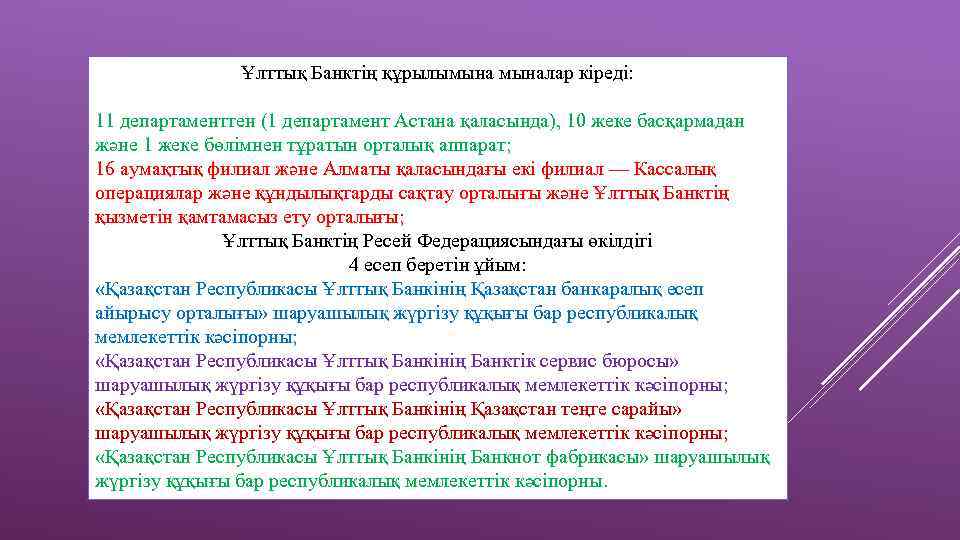 Ұлттық Банктің құрылымына мыналар кіреді:

11 департаменттен (1 департамент Астана қаласында), 10 жеке басқармадан және 1 жеке бөлімнен тұратын орталық аппарат;
16 аумақтық филиал және Алматы қаласындағы екі филиал — Кассалық операциялар және құндылықтарды сақтау орталығы және Ұлттық Банктің қызметін қамтамасыз ету орталығы;
Ұлттық Банктің Ресей Федерациясындағы өкілдігі
4 есеп беретін ұйым:
«Қазақстан Республикасы Ұлттық Банкінің Қазақстан банкаралық есеп айырысу орталығы» шаруашылық жүргізу құқығы бар республикалық мемлекеттік кәсіпорны;
«Қазақстан Республикасы Ұлттық Банкінің Банктік сервис бюросы» шаруашылық жүргізу құқығы бар республикалық мемлекеттік кәсіпорны;
«Қазақстан Республикасы Ұлттық Банкінің Қазақстан теңге сарайы» шаруашылық жүргізу құқығы бар республикалық мемлекеттік кәсіпорны;
«Қазақстан Республикасы Ұлттық Банкінің Банкнот фабрикасы» шаруашылық жүргізу құқығы бар республикалық мемлекеттік кәсіпорны.